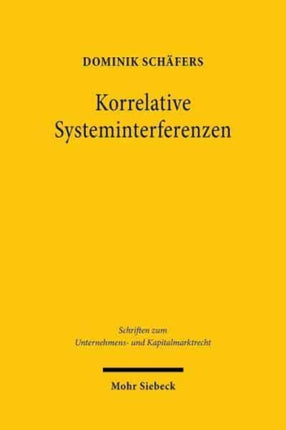 DOMINIK SCHÄFERS

Korrelative Systeminterferenzen

Schriften zum Unternehmens- und Kapitalmarktrecht

Mohr Siebeck